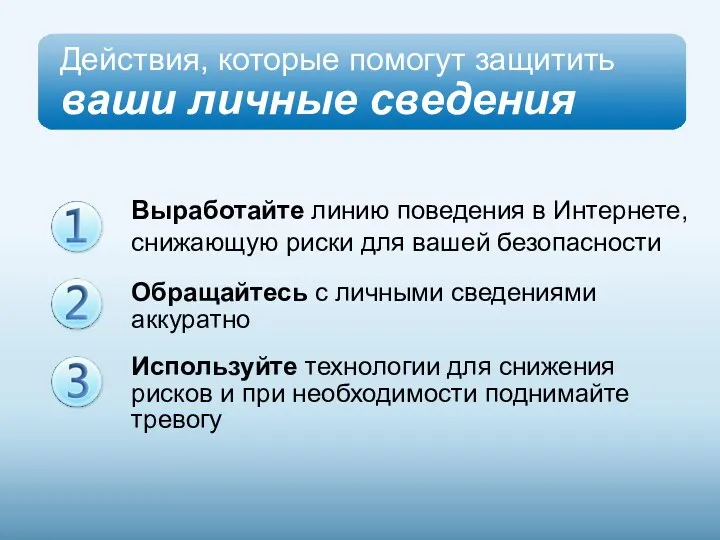 Действия, которые помогут защитить
ваши личные сведения

1
Выработайте линию поведения в Интернете, снижающую риски для вашей безопасности

2
Обращайтесь с личными сведениями аккуратно

3
Используйте технологии для снижения рисков и при необходимости поднимайте тревогу